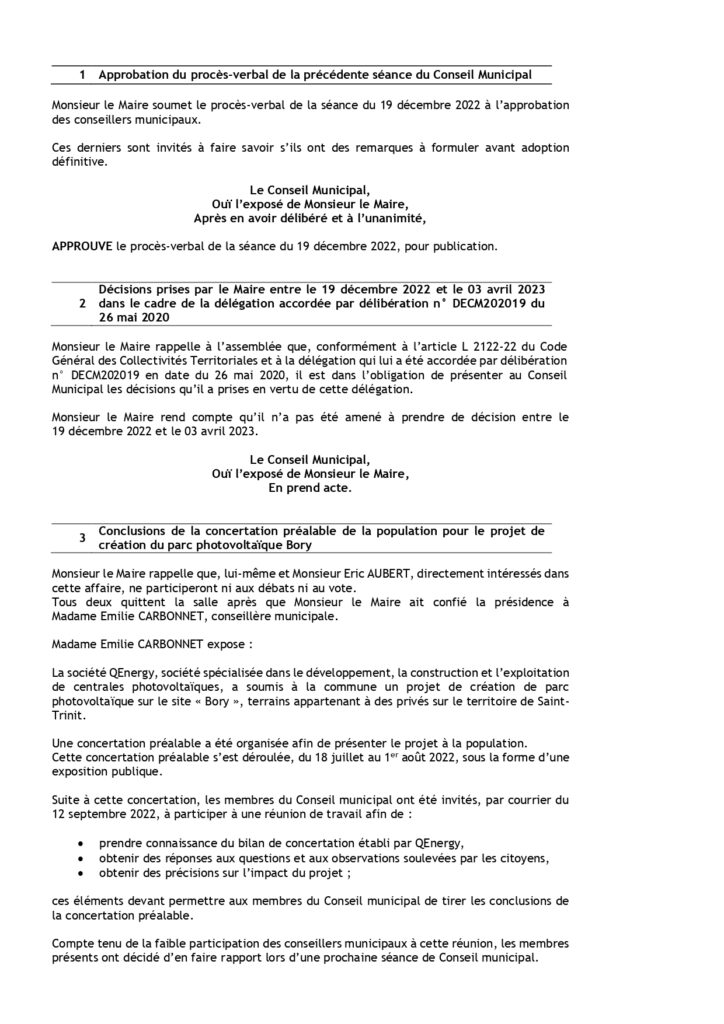 1 Approbation du procès-verbal de la précédente séance du Conseil Municipal

Monsieur le Maire soumet le procès-verbal de la séance du 19 décembre 2022 à l'approbation des conseillers municipaux.

Ces derniers sont invités à faire savoir s'ils ont des remarques à formuler avant adoption définitive.

Le Conseil Municipal,
Ouï l'exposé de Monsieur le Maire,
Après en avoir délibéré et à l'unanimité,

APPROUVE le procès-verbal de la séance du 19 décembre 2022, pour publication.

2 Décisions prises par le Maire entre le 19 décembre 2022 et le 03 avril 2023 dans le cadre de la délégation accordée par délibération n° DECM202019 du 26 mai 2020

Monsieur le Maire rappelle à l'assemblée que, conformément à l'article L 2122-22 du Code Général des Collectivités Territoriales et à la délégation qui lui a été accordée par délibération n° DECM202019 en date du 26 mai 2020, il est dans l'obligation de présenter au Conseil Municipal les décisions qu'il a prises en vertu de cette délégation.

Monsieur le Maire rend compte qu'il n'a pas été amené à prendre de décision entre le 19 décembre 2022 et le 03 avril 2023.

Le Conseil Municipal,
Ouï l'exposé de Monsieur le Maire,
En prend acte.

3 Conclusions de la concertation préalable de la population pour le projet de création du parc photovoltaïque Bory

Monsieur le Maire rappelle que, lui-même et Monsieur Eric AUBERT, directement intéressés dans cette affaire, ne participeront ni aux débats ni au vote.
Tous deux quittent la salle après que Monsieur le Maire ait confié la présidence à Madame Emilie CARBONNET, conseillère municipale.

Madame Emilie CARBONNET expose :

La société QEnergy, société spécialisée dans le développement, la construction et l'exploitation de centrales photovoltaïques, a soumis à la commune un projet de création de parc photovoltaïque sur le site « Bory », terrains appartenant à des privés sur le territoire de Saint-Trinit.

Une concertation préalable a été organisée afin de présenter le projet à la population.
Cette concertation préalable s'est déroulée, du 18 juillet au 1$^{er}$ août 2022, sous la forme d'une exposition publique.

Suite à cette concertation, les membres du Conseil municipal ont été invités, par courrier du 12 septembre 2022, à participer à une réunion de travail afin de :

• prendre connaissance du bilan de concertation établi par QEnergy,
• obtenir des réponses aux questions et aux observations soulevées par les citoyens,
• obtenir des précisions sur l'impact du projet ;

ces éléments devant permettre aux membres du Conseil municipal de tirer les conclusions de la concertation préalable.

Compte tenu de la faible participation des conseillers municipaux à cette réunion, les membres présents ont décidé d'en faire rapport lors d'une prochaine séance de Conseil municipal.